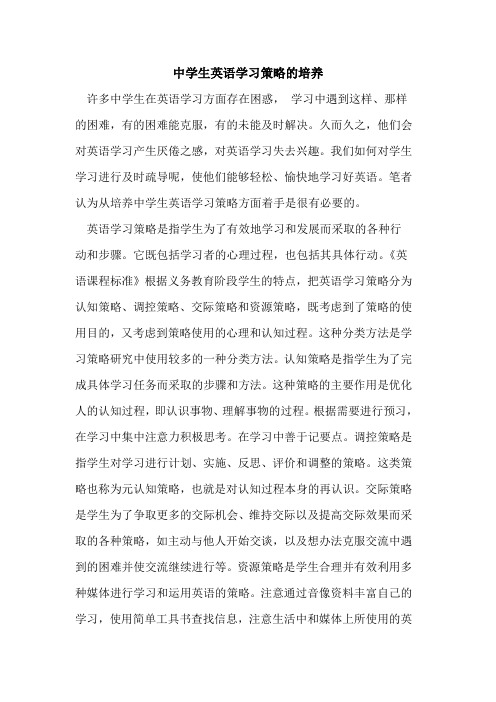 中学生英语学习策略的培养

许多中学生在英语学习方面存在困惑， 学习中遇到这样、那样的困难，有的困难能克服，有的未能及时解决。久而久之，他们会对英语学习产生厌倦之感，对英语学习失去兴趣。我们如何对学生学习进行及时疏导呢，使他们能够轻松、愉快地学习好英语。笔者认为从培养中学生英语学习策略方面着手是很有必要的。

英语学习策略是指学生为了有效地学习和发展而采取的各种行动和步骤。它既包括学习者的心理过程，也包括其具体行动。《英语课程标准》根据义务教育阶段学生的特点，把英语学习策略分为认知策略、调控策略、交际策略和资源策略，既考虑到了策略的使用目的，又考虑到策略使用的心理和认知过程。这种分类方法是学习策略研究中使用较多的一种分类方法。认知策略是指学生为了完成具体学习任务而采取的步骤和方法。这种策略的主要作用是优化人的认知过程，即认识事物、理解事物的过程。根据需要进行预习，在学习中集中注意力积极思考。在学习中善于记要点。调控策略是指学生对学习进行计划、实施、反思、评价和调整的策略。这类策略也称为元认知策略，也就是对认知过程本身的再认识。交际策略是学生为了争取更多的交际机会、维持交际以及提高交际效果而采取的各种策略，如主动与他人开始交谈，以及想办法克服交流中遇到的困难并使交流继续进行等。资源策略是学生合理并有效利用多种媒体进行学习和运用英语的策略。注意通过音像资料丰富自己的学习，使用简单工具书查找信息，注意生活中和媒体上所使用的英